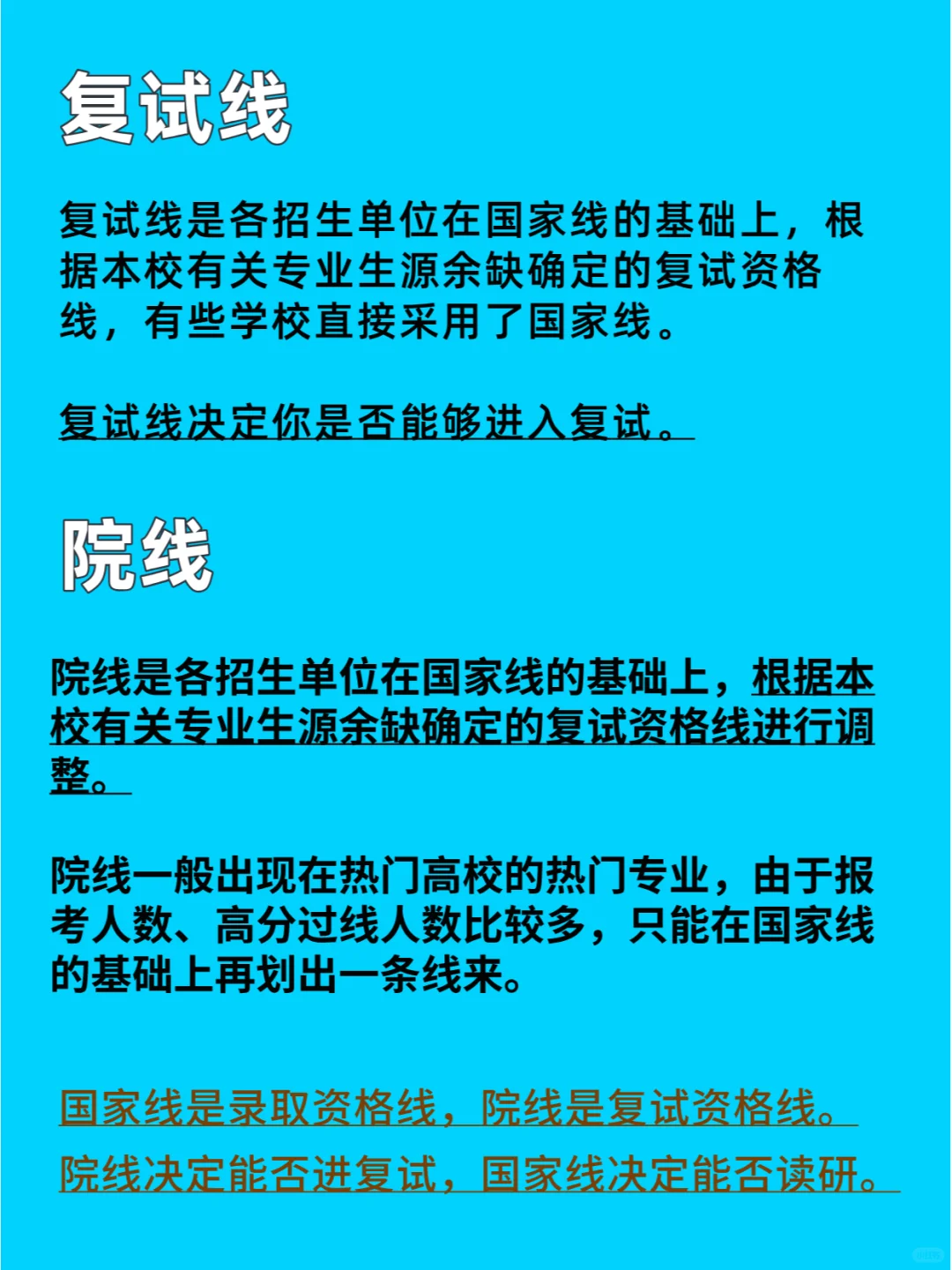 复试线

复试线是各招生单位在国家线的基础上，根据本校有关专业生源余缺确定的复试资格线，有些学校直接采用了国家线。

复试线决定你是否能够进入复试。

院线

院线是各招生单位在国家线的基础上，根据本校有关专业生源余缺确定的复试资格线进行调整。

院线一般出现在热门高校的热门专业，由于报考人数、高分过线人数比较多，只能在国家线的基础上再划出一条线来。

国家线是录取资格线，院线是复试资格线。

院线决定能否进复试，国家线决定能否读研。